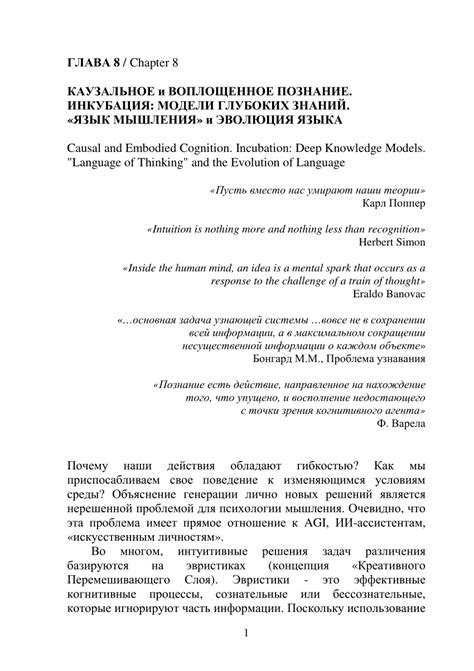 ГЛАВА 8 / Chapter 8

КАУЗАЛЬНОЕ и ВОПЛОЩЕННОЕ ПОЗНАНИЕ. ИНКУБАЦИЯ: МОДЕЛИ ГЛУБОКИХ ЗНАНИЙ. «ЯЗЫК МЫШЛЕНИЯ» и ЭВОЛЮЦИЯ ЯЗЫКА

Causal and Embodied Cognition. Incubation: Deep Knowledge Models. "Language of Thinking" and the Evolution of Language

«Пусть вместо нас умирают наши теории»
Карл Поппер

«Intuition is nothing more and nothing less than recognition»
Herbert Simon

«Inside the human mind, an idea is a mental spark that occurs as a response to the challenge of a train of thought»
Eraldo Banovac

«…основная задача узнающей системы …вовсе не в сохранении всей информации, а в максимальном сокращении несущественной информации о каждом объекте»
Бонгард М.М., Проблема узнавания

«Познание есть действие, направленное на нахождение того, что упущено, и восполнение недостающего с точки зрения когнитивного агента»
Ф. Варела

Почему наши действия обладают гибкостью? Как мы приспосабливаем свое поведение к изменяющимся условиям среды? Объяснение генерации лично новых решений является нерешенной проблемой для психологии мышления. Очевидно, что эта проблема имеет прямое отношение к AGI, ИИ-ассистентам, «искусственным личностям».

Во многом, интуитивные решения задач различения базируются на эвристиках (концепция «Креативного Перемешивающего Слоя). Эвристики - это эффективные когнитивные процессы, сознательные или бессознательные, которые игнорируют часть информации. Поскольку использование

1